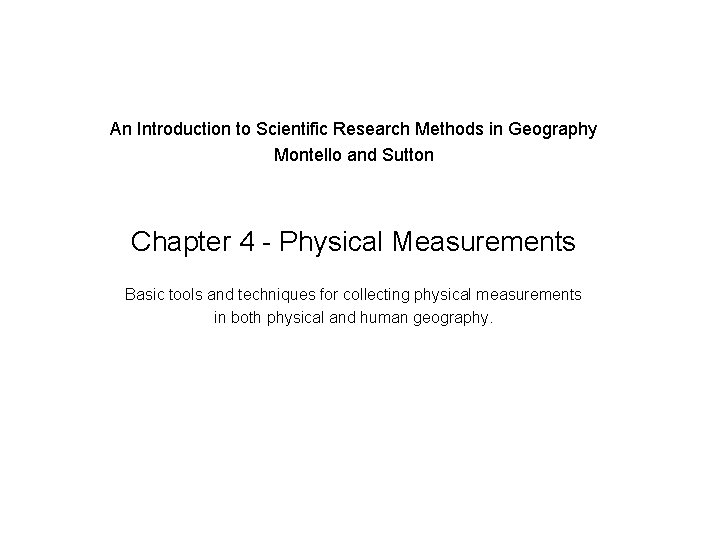 An Introduction to Scientific Research Methods in Geography
Montello and Sutton

Chapter 4 - Physical Measurements

Basic tools and techniques for collecting physical measurements in both physical and human geography.